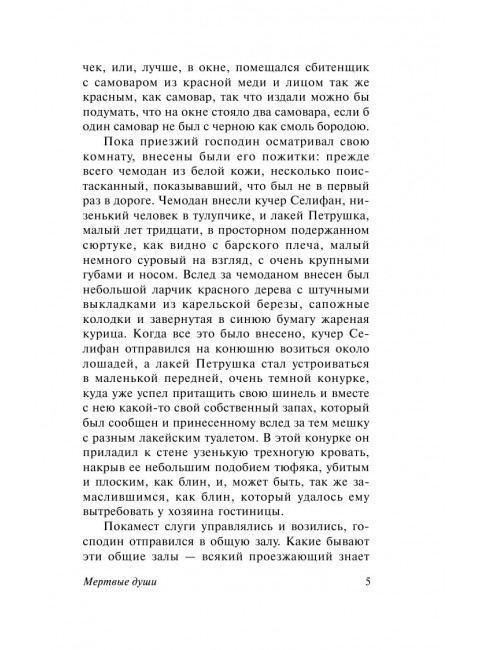 чек, или, лучше, в окне, помещался сбитенщик с самоваром из красной меди и лицом так же красным, как самовар, так что издали можно бы подумать, что на окне стояло два самовара, если б один самовар не был с черною как смоль бородою.

Пока приезжий господин осматривал свою комнату, внесены были его пожитки: прежде всего чемодан из белой кожи, несколько поистасканный, показывавший, что был не в первый раз в дороге. Чемодан внесли кучер Селифан, низенький человек в тулупчике, и лакей Петрушка, малый лет тридцати, в просторном подержанном сюртуке, как видно с барского плеча, малый немного суровый на взгляд, с очень крупными губами и носом. Вслед за чемоданом внесен был небольшой ларчик красного дерева с штучными выкладками из карельской березы, сапожные колодки и завернутая в синюю бумагу жареная курица. Когда все это было внесено, кучер Селифан отправился на конюшню возиться около лошадей, а лакей Петрушка стал устроиваться в маленькой передней, очень темной конурке, куда уже успел притащить свою шинель и вместе с нею какой-то свой собственный запах, который был сообщен и принесенному вслед за тем мешку с разным лакейским туалетом. В этой конурке он приладил к стене узенькую трехногую кровать, накрыв ее небольшим подобием тюфяка, убитым и плоским, как блин, и, может быть, так же замаслившимся, как блин, который удалось ему вытребовать у хозяина гостиницы.

Покамест слуги управлялись и возились, господин отправился в общую залу. Какие бывают эти общие залы — всякий проезжающий знает

Мертвые души

5